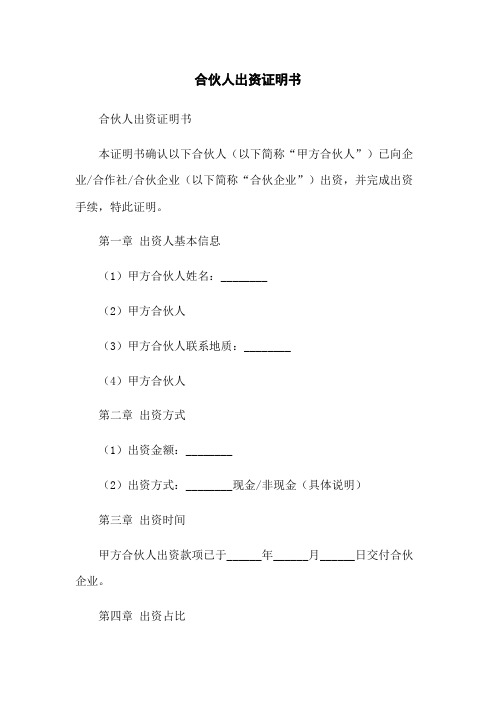 合伙人出资证明书

合伙人出资证明书

本证明书确认以下合伙人（以下简称“甲方合伙人”）已向企业/合作社/合伙企业（以下简称“合伙企业”）出资，并完成出资手续，特此证明。

第一章 出资人基本信息

（1）甲方合伙人姓名：________

（2）甲方合伙人

（3）甲方合伙人联系地质：________

（4）甲方合伙人

第二章 出资方式

（1）出资金额：________

（2）出资方式：________现金/非现金（具体说明）

第三章 出资时间

甲方合伙人出资款项已于______年______月______日交付合伙企业。

第四章 出资占比